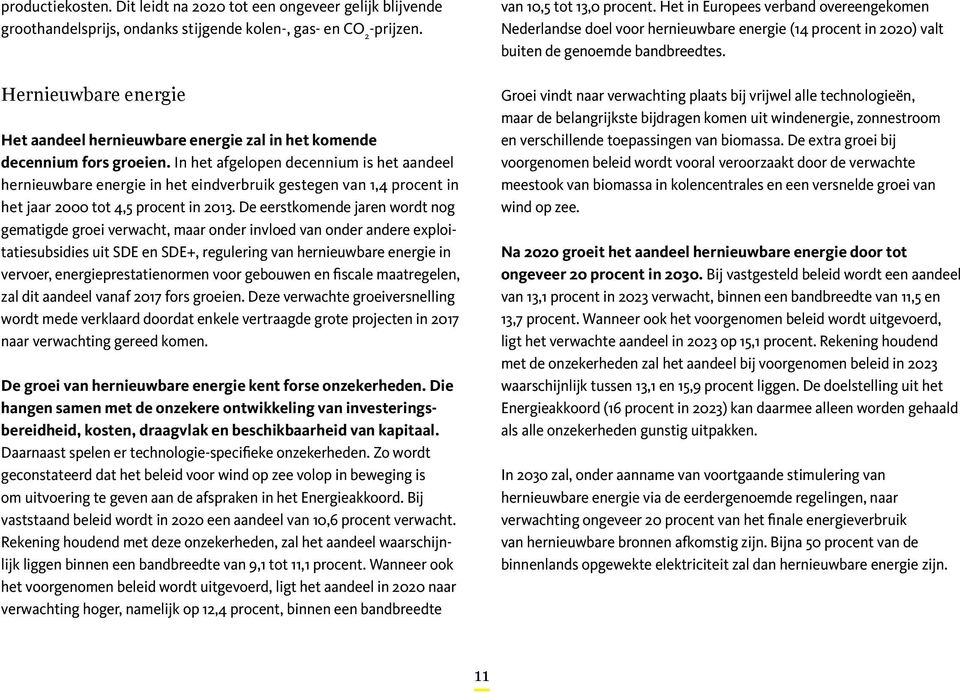 productiekosten. Dit leidt na 2020 tot een ongeveer gelijk blijvende groothandelsprijs, ondanks stijgende kolen-, gas- en $CO_2$-prijzen.

Hernieuwbare energie

Het aandeel hernieuwbare energie zal in het komende decennium fors groeien. In het afgelopen decennium is het aandeel hernieuwbare energie in het eindverbruik gestegen van 1,4 procent in het jaar 2000 tot 4,5 procent in 2013. De eerstkomende jaren wordt nog gematigde groei verwacht, maar onder invloed van onder andere exploitatiesubsidies uit SDE en SDE+, regulering van hernieuwbare energie in vervoer, energieprestatienormen voor gebouwen en fiscale maatregelen, zal dit aandeel vanaf 2017 fors groeien. Deze verwachte groeiversnelling wordt mede verklaard doordat enkele vertraagde grote projecten in 2017 naar verwachting gereed komen.

De groei van hernieuwbare energie kent forse onzekerheden. Die hangen samen met de onzekere ontwikkeling van investeringsbereidheid, kosten, draagvlak en beschikbaarheid van kapitaal. Daarnaast spelen er technologie-specifieke onzekerheden. Zo wordt geconstateerd dat het beleid voor wind op zee volop in beweging is om uitvoering te geven aan de afspraken in het Energieakkoord. Bij vaststaand beleid wordt in 2020 een aandeel van 10,6 procent verwacht. Rekening houdend met deze onzekerheden, zal het aandeel waarschijnlijk liggen binnen een bandbreedte van 9,1 tot 11,1 procent. Wanneer ook het voorgenomen beleid wordt uitgevoerd, ligt het aandeel in 2020 naar verwachting hoger, namelijk op 12,4 procent, binnen een bandbreedte

van 10,5 tot 13,0 procent. Het in Europees verband overeengekomen Nederlandse doel voor hernieuwbare energie (14 procent in 2020) valt buiten de genoemde bandbreedtes.

Groei vindt naar verwachting plaats bij vrijwel alle technologieën, maar de belangrijkste bijdragen komen uit windenergie, zonnestroom en verschillende toepassingen van biomassa. De extra groei bij voorgenomen beleid wordt vooral veroorzaakt door de verwachte meestook van biomassa in kolencentrales en een versnelde groei van wind op zee.

Na 2020 groeit het aandeel hernieuwbare energie door tot ongeveer 20 procent in 2030. Bij vastgesteld beleid wordt een aandeel van 13,1 procent in 2023 verwacht, binnen een bandbreedte van 11,5 en 13,7 procent. Wanneer ook het voorgenomen beleid wordt uitgevoerd, ligt het verwachte aandeel in 2023 op 15,1 procent. Rekening houdend met de onzekerheden zal het aandeel bij voorgenomen beleid in 2023 waarschijnlijk tussen 13,1 en 15,9 procent liggen. De doelstelling uit het Energieakkoord (16 procent in 2023) kan daarmee alleen worden gehaald als alle onzekerheden gunstig uitpakken.

In 2030 zal, onder aanname van voortgaande stimulering van hernieuwbare energie via de eerdergenoemde regelingen, naar verwachting ongeveer 20 procent van het finale energieverbruik van hernieuwbare bronnen afkomstig zijn. Bijna 50 procent van de binnenlands opgewekte elektriciteit zal dan hernieuwbare energie zijn.

11